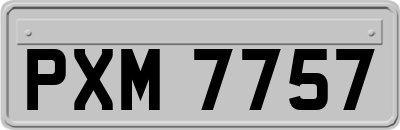 PXM 7757